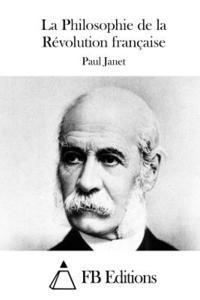 La Philosophie de la Révolution française

Paul Janet

FB Editions